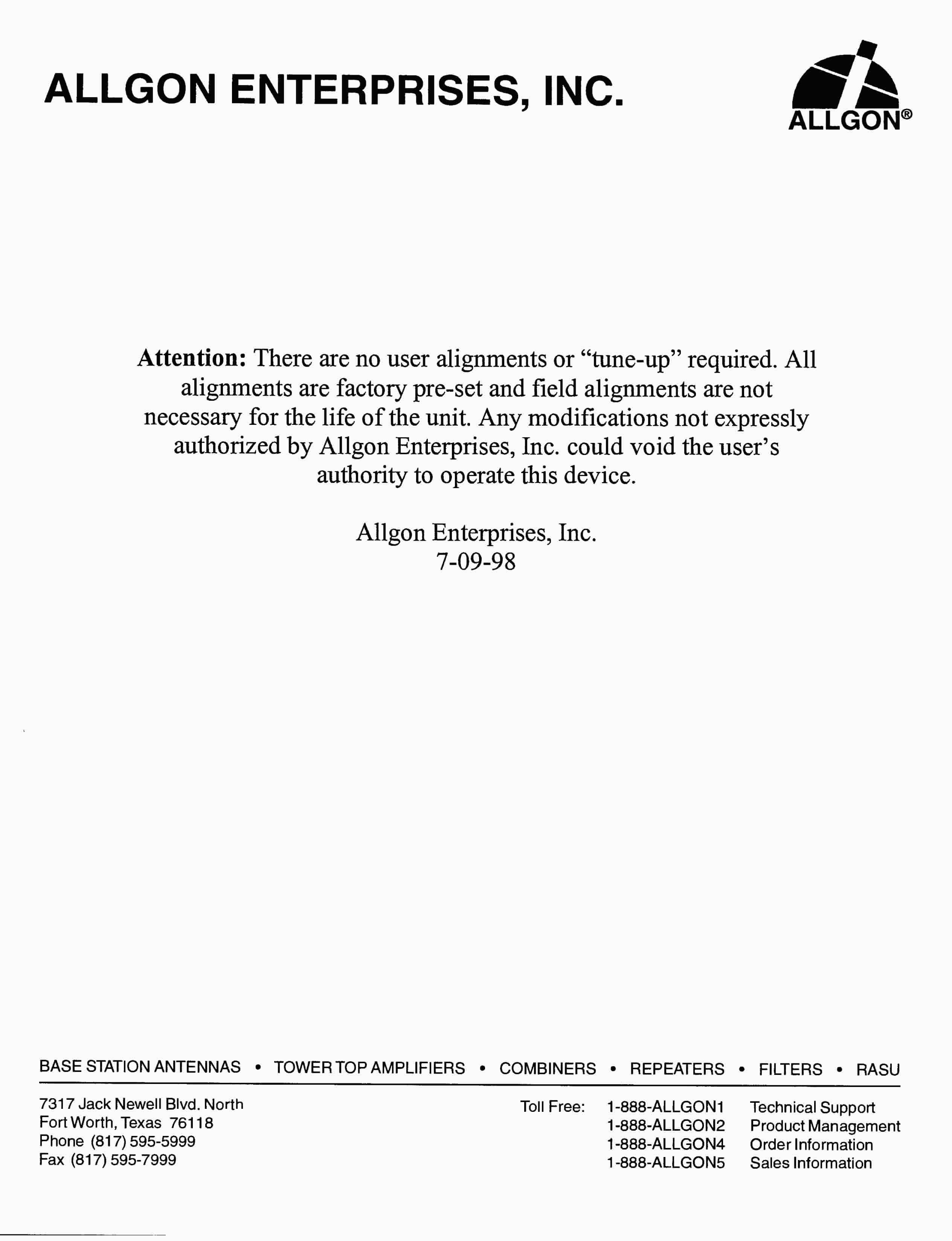 ALLGON ENTERPRISES, INC.

ALLGON®

Attention: There are no user alignments or “tune-up” required. All alignments are factory pre-set and field alignments are not necessary for the life of the unit. Any modifications not expressly authorized by Allgon Enterprises, Inc. could void the user’s authority to operate this device.

Allgon Enterprises, Inc.
7-09-98

BASE STATION ANTENNAS • TOWER TOP AMPLIFIERS • COMBINERS • REPEATERS • FILTERS • RASU

7317 Jack Newell Blvd. North
Fort Worth, Texas 76118
Phone (817) 595-5999
Fax (817) 595-7999

Toll Free: 1-888-ALLGON1 Technical Support
1-888-ALLGON2 Product Management
1-888-ALLGON4 Order Information
1-888-ALLGON5 Sales Information